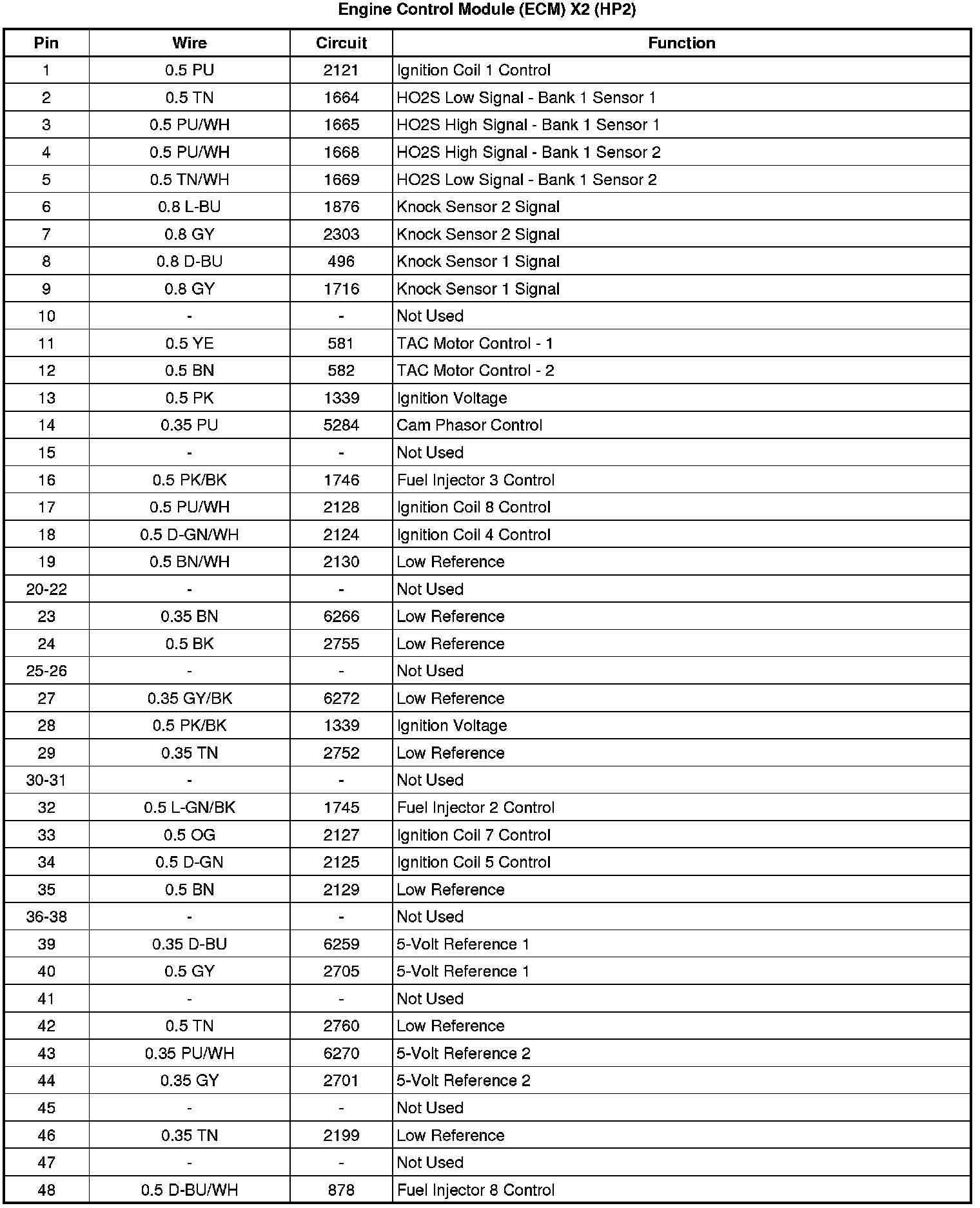 Engine Control Module (ECM) X2 (HP2)

| Pin | Wire | Circuit | Function |
|---|---|---|---|
| 1 | 0.5 PU | 2121 | Ignition Coil 1 Control |
| 2 | 0.5 TN | 1664 | HO2S Low Signal - Bank 1 Sensor 1 |
| 3 | 0.5 PU/WH | 1665 | HO2S High Signal - Bank 1 Sensor 1 |
| 4 | 0.5 PU/WH | 1668 | HO2S High Signal - Bank 1 Sensor 2 |
| 5 | 0.5 TN/WH | 1669 | HO2S Low Signal - Bank 1 Sensor 2 |
| 6 | 0.8 L-BU | 1876 | Knock Sensor 2 Signal |
| 7 | 0.8 GY | 2303 | Knock Sensor 2 Signal |
| 8 | 0.8 D-BU | 496 | Knock Sensor 1 Signal |
| 9 | 0.8 GY | 1716 | Knock Sensor 1 Signal |
| 10 | - | - | Not Used |
| 11 | 0.5 YE | 581 | TAC Motor Control - 1 |
| 12 | 0.5 BN | 582 | TAC Motor Control - 2 |
| 13 | 0.5 PK | 1339 | Ignition Voltage |
| 14 | 0.35 PU | 5284 | Cam Phasor Control |
| 15 | - | - | Not Used |
| 16 | 0.5 PK/BK | 1746 | Fuel Injector 3 Control |
| 17 | 0.5 PU/WH | 2128 | Ignition Coil 8 Control |
| 18 | 0.5 D-GN/WH | 2124 | Ignition Coil 4 Control |
| 19 | 0.5 BN/WH | 2130 | Low Reference |
| 20-22 | - | - | Not Used |
| 23 | 0.35 BN | 6266 | Low Reference |
| 24 | 0.5 BK | 2755 | Low Reference |
| 25-26 | - | - | Not Used |
| 27 | 0.35 GY/BK | 6272 | Low Reference |
| 28 | 0.5 PK/BK | 1339 | Ignition Voltage |
| 29 | 0.35 TN | 2752 | Low Reference |
| 30-31 | - | - | Not Used |
| 32 | 0.5 L-GN/BK | 1745 | Fuel Injector 2 Control |
| 33 | 0.5 OG | 2127 | Ignition Coil 7 Control |
| 34 | 0.5 D-GN | 2125 | Ignition Coil 5 Control |
| 35 | 0.5 BN | 2129 | Low Reference |
| 36-38 | - | - | Not Used |
| 39 | 0.35 D-BU | 6259 | 5-Volt Reference 1 |
| 40 | 0.5 GY | 2705 | 5-Volt Reference 1 |
| 41 | - | - | Not Used |
| 42 | 0.5 TN | 2760 | Low Reference |
| 43 | 0.35 PU/WH | 6270 | 5-Volt Reference 2 |
| 44 | 0.35 GY | 2701 | 5-Volt Reference 2 |
| 45 | - | - | Not Used |
| 46 | 0.35 TN | 2199 | Low Reference |
| 47 | - | - | Not Used |
| 48 | 0.5 D-BU/WH | 878 | Fuel Injector 8 Control |